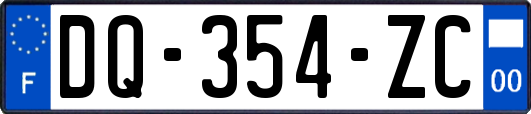 F

DQ-354-ZC

00